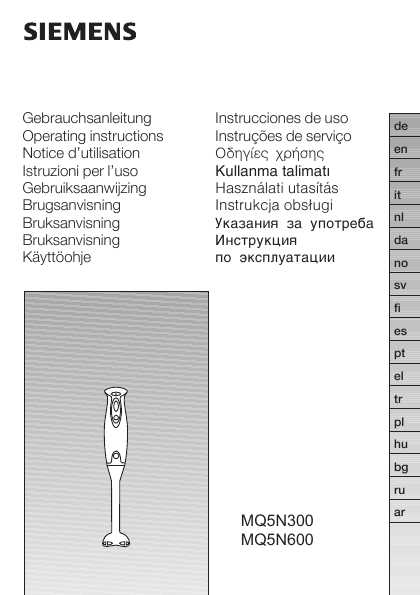 SIEMENS

Gebrauchsanleitung
Operating instructions
Notice d'utilisation
Istruzioni per l'uso
Gebruiksaanwijzing
Brugsanvisning
Bruksanvisning
Bruksanvisning
Käyttöohje

Instrucciones de uso
Instruções de serviço
Οδηγίες χρήσης
Kullanma talimatı
Használati utasítás
Instrukcja obsługi
Указания за употреба
Инструкция по эксплуатации

de
en
fr
it
nl
da
no
sv
fi
es
pt
el
tr
pl
hu
bg
ru
ar

MQ5N300
MQ5N600